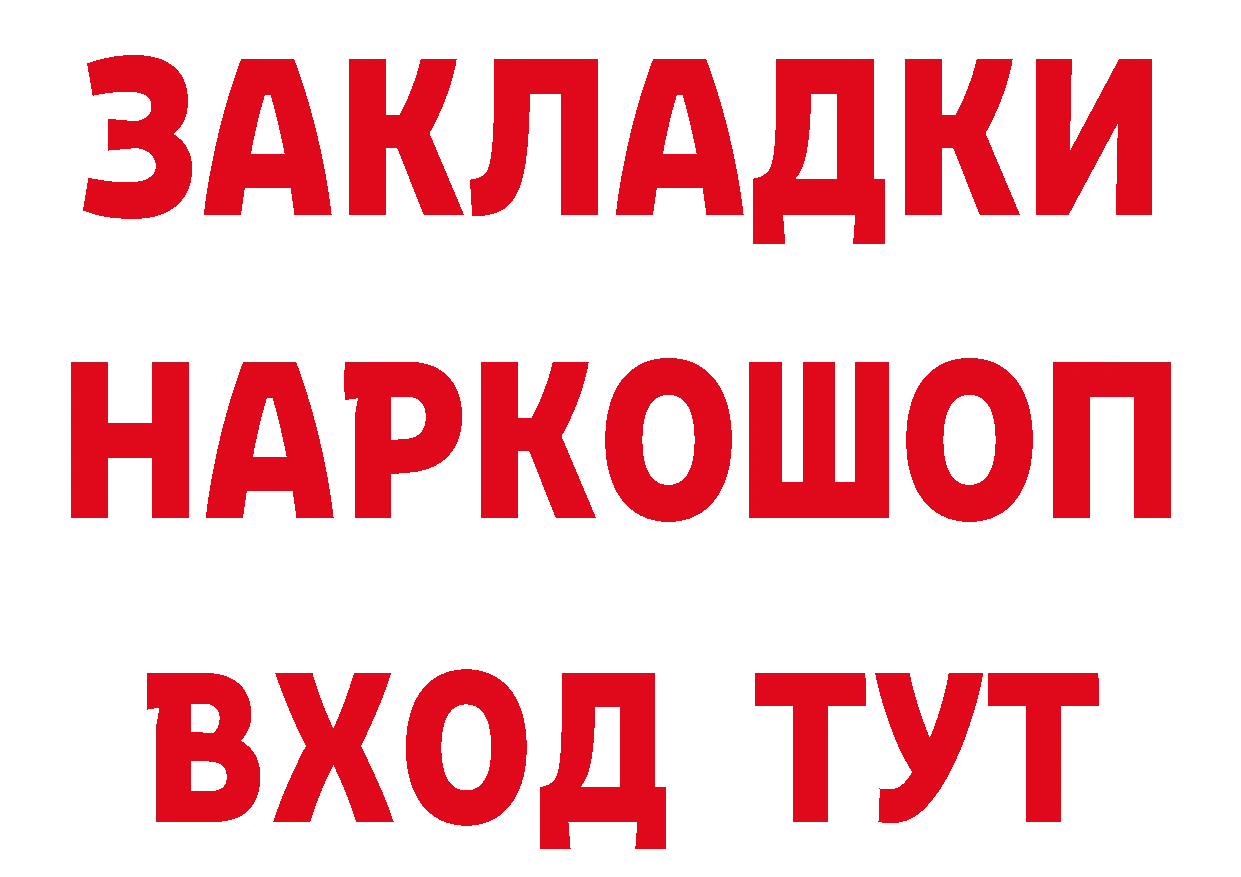 ЗАКЛАДКИ НАРКОШОП ВХОД ТУТ